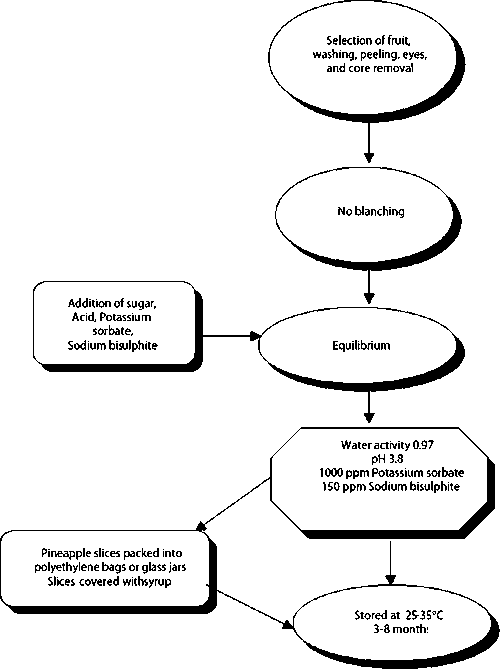 Selection of fruit, washing, peeling, eyes, and core removal

No blanching

Addition of sugar, Acid, Potassium sorbate, Sodium bisulphite

Equilibrium

Water activity 0.97
pH 3.8
1000 ppm Potassium sorbate
150 ppm Sodium bisulphite

Pineapple slices packed into polyethylene bags or glass jars
Slices covered withsyrup

Stored at 25-35°C
3-8 months